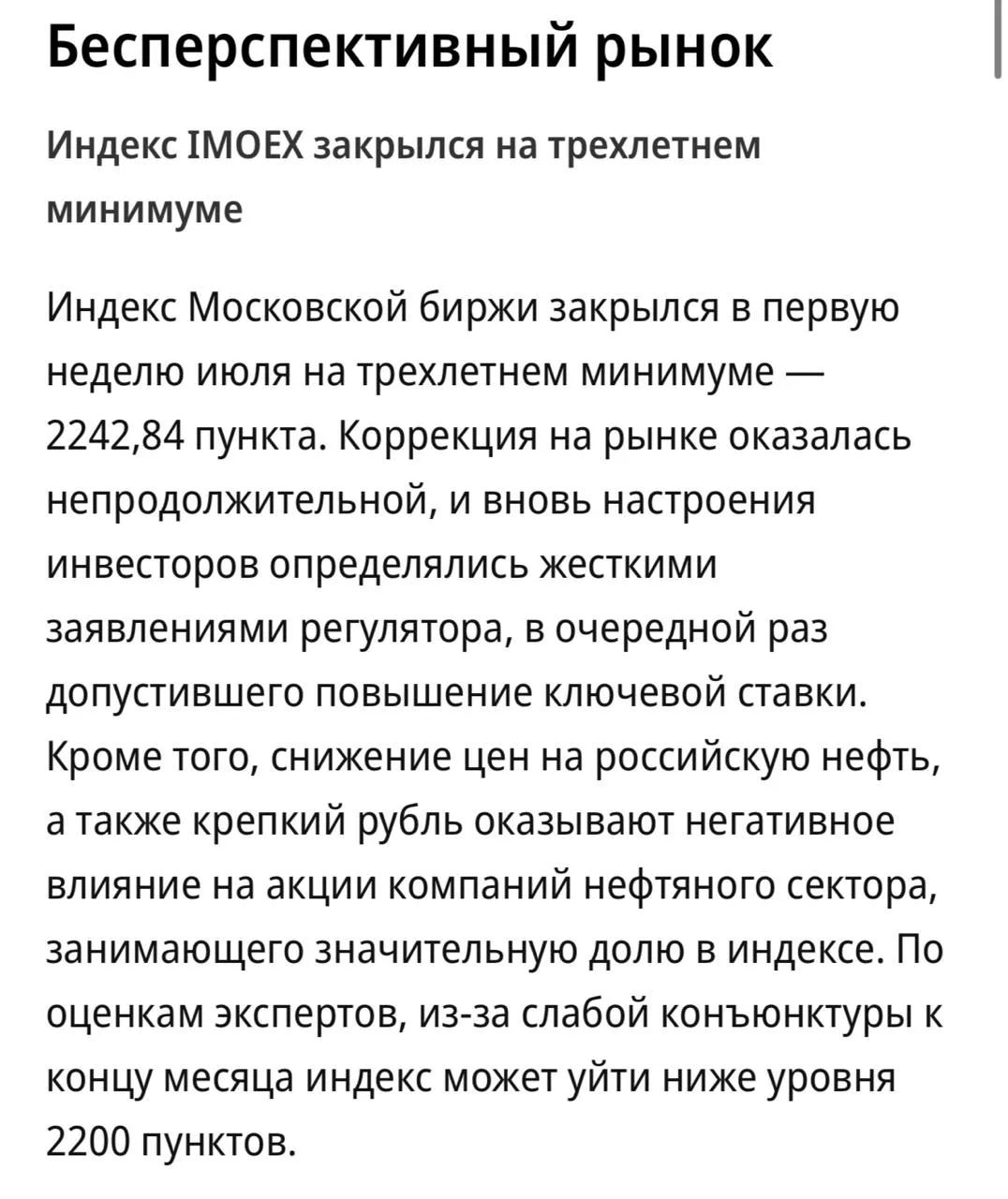 Бесперспективный рынок

Индекс IMOEX закрылся на трехлетнем минимуме

Индекс Московской биржи закрылся в первую неделю июля на трехлетнем минимуме — 2242,84 пункта. Коррекция на рынке оказалась непродолжительной, и вновь настроения инвесторов определялись жесткими заявлениями регулятора, в очередной раз допустившего повышение ключевой ставки. Кроме того, снижение цен на российскую нефть, а также крепкий рубль оказывают негативное влияние на акции компаний нефтяного сектора, занимающего значительную долю в индексе. По оценкам экспертов, из-за слабой конъюнктуры к концу месяца индекс может уйти ниже уровня 2200 пунктов.